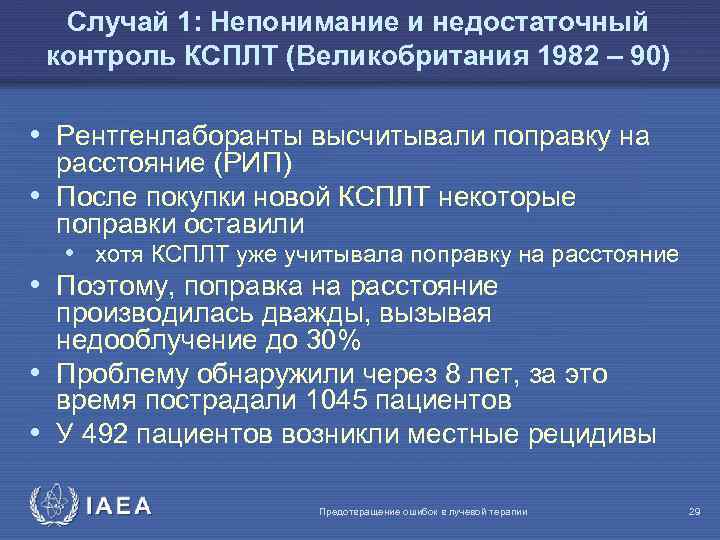 Случай 1: Непонимание и недостаточный контроль КСПЛТ (Великобритания 1982 – 90)

• Рентгенлаборанты высчитывали поправку на расстояние (РИП)
• После покупки новой КСПЛТ некоторые поправки оставили
  • хотя КСПЛТ уже учитывала поправку на расстояние
• Поэтому, поправка на расстояние производилась дважды, вызывая недооблучение до 30%
• Проблему обнаружили через 8 лет, за это время пострадали 1045 пациентов
• У 492 пациентов возникли местные рецидивы

IAEA

Предотвращение ошибок в лучевой терапии

29